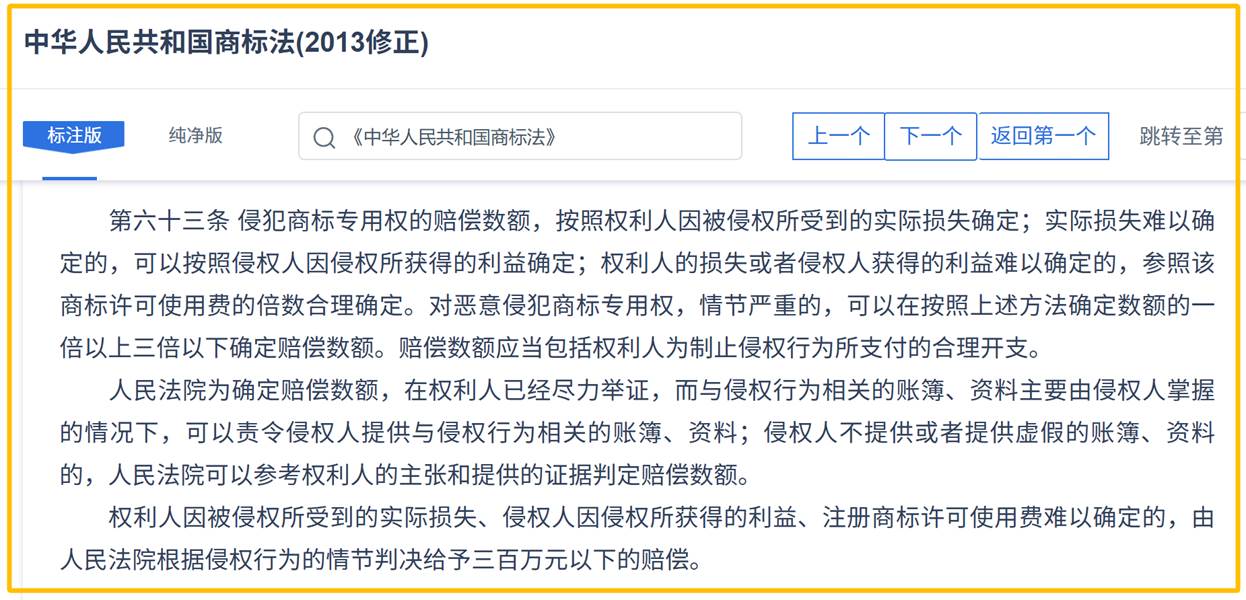 中华人民共和国商标法(2013修正)

标注版 纯净版 《中华人民共和国商标法》 上一个 下一个 返回第一个 跳转至第

第六十三条 侵犯商标专用权的赔偿数额，按照权利人因被侵权所受到的实际损失确定；实际损失难以确定的，可以按照侵权人因侵权所获得的利益确定；权利人的损失或者侵权人获得的利益难以确定的，参照该商标许可使用费的倍数合理确定。对恶意侵犯商标专用权，情节严重的，可以在按照上述方法确定数额的一倍以上三倍以下确定赔偿数额。赔偿数额应当包括权利人为制止侵权行为所支付的合理开支。

人民法院为确定赔偿数额，在权利人已经尽力举证，而与侵权行为相关的账簿、资料主要由侵权人掌握的情况下，可以责令侵权人提供与侵权行为相关的账簿、资料；侵权人不提供或者提供虚假的账簿、资料的，人民法院可以参考权利人的主张和提供的证据判定赔偿数额。

权利人因被侵权所受到的实际损失、侵权人因侵权所获得的利益、注册商标许可使用费难以确定的，由人民法院根据侵权行为的情节判决给予三百万元以下的赔偿。